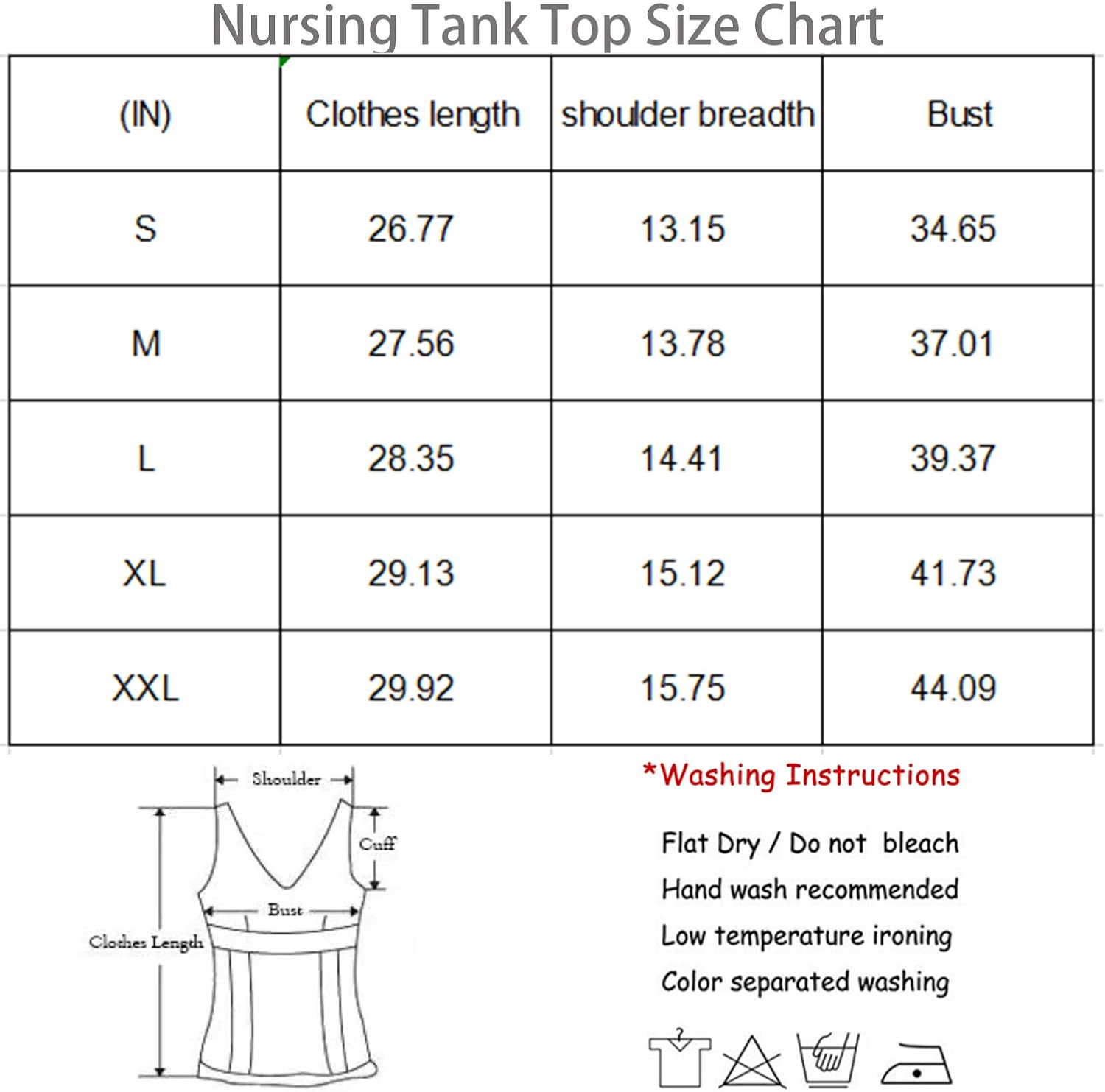 Nursing Tank Top Size Chart

| (IN) | Clothes length | shoulder breadth | Bust |
|---|---|---|---|
| S | 26.77 | 13.15 | 34.65 |
| M | 27.56 | 13.78 | 37.01 |
| L | 28.35 | 14.41 | 39.37 |
| XL | 29.13 | 15.12 | 41.73 |
| XXL | 29.92 | 15.75 | 44.09 |

Shoulder
Cuff
Bust
Clothes Length

*Washing Instructions

Flat Dry / Do not bleach
Hand wash recommended
Low temperature ironing
Color separated washing